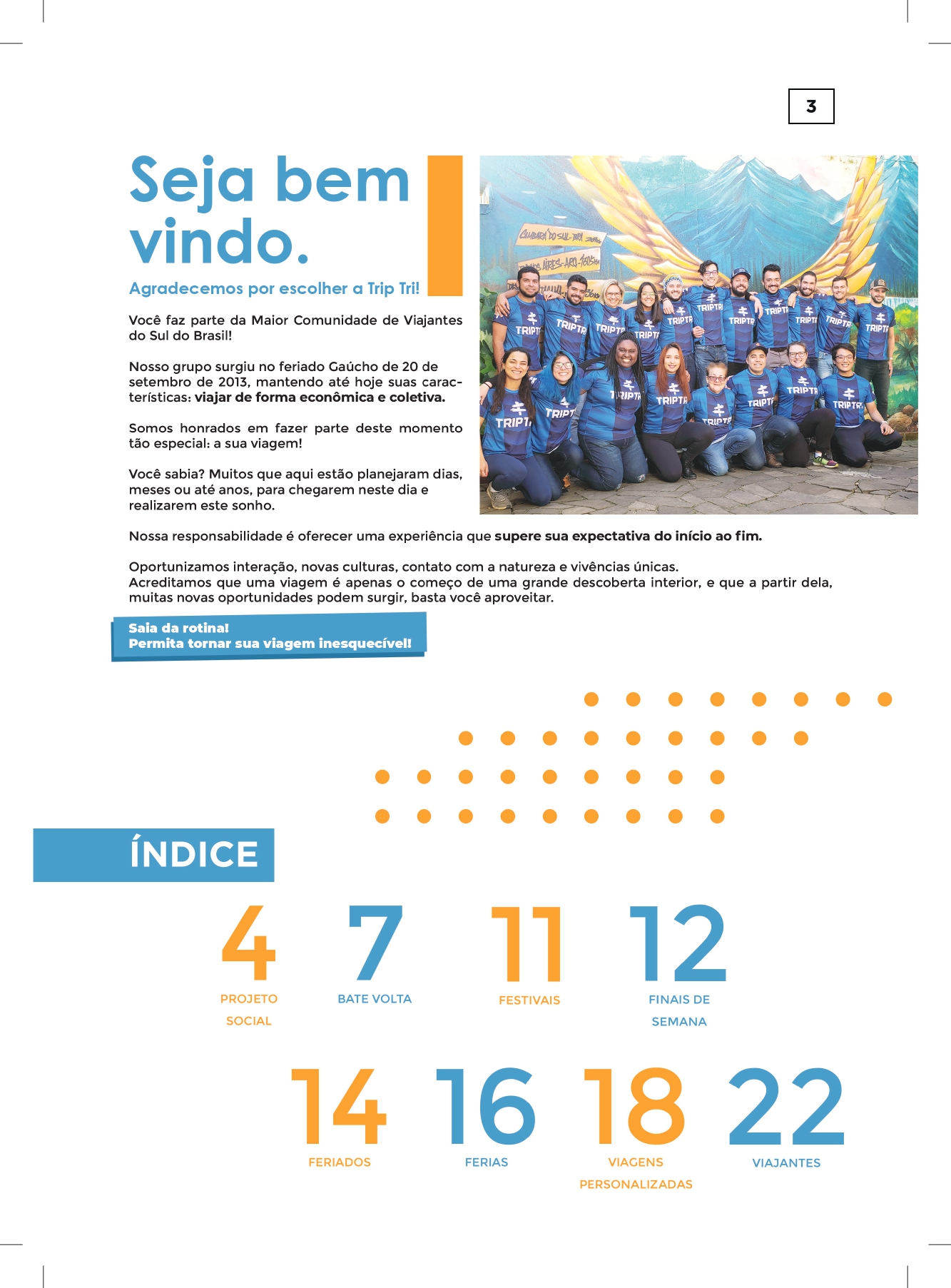 3

Seja bem vindo.

Agradecemos por escolher a Trip Tri!

Você faz parte da Maior Comunidade de Viajantes do Sul do Brasil!

Nosso grupo surgiu no feriado Gaúcho de 20 de setembro de 2013, mantendo até hoje suas características: viajar de forma econômica e coletiva.

Somos honrados em fazer parte deste momento tão especial: a sua viagem!

Você sabia? Muitos que aqui estão planejaram dias, meses ou até anos, para chegarem neste dia e realizarem este sonho.

Nossa responsabilidade é oferecer uma experiência que supere sua expectativa do início ao fim.

Oportunizamos interação, novas culturas, contato com a natureza e vivências únicas.
Acreditamos que uma viagem é apenas o começo de uma grande descoberta interior, e que a partir dela, muitas novas oportunidades podem surgir, basta você aproveitar.

Saia da rotina!
Permita tornar sua viagem inesquecível!

ÍNDICE

4
PROJETO SOCIAL

7
BATE VOLTA

11
FESTIVAIS

12
FINAIS DE SEMANA

14
FERIADOS

16
FERIAS

18
VIAGENS PERSONALIZADAS

22
VIAJANTES